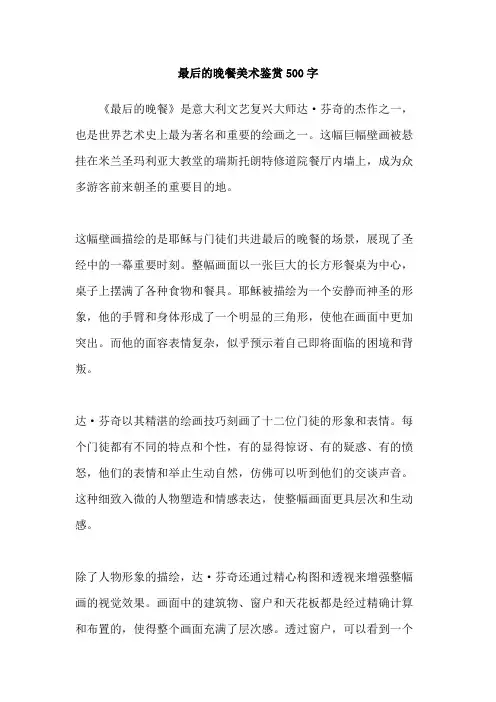 最后的晚餐美术鉴赏500字

《最后的晚餐》是意大利文艺复兴大师达·芬奇的杰作之一，也是世界艺术史上最为著名和重要的绘画之一。这幅巨幅壁画被悬挂在米兰圣玛利亚大教堂的瑞斯托朗特修道院餐厅内墙上，成为众多游客前来朝圣的重要目的地。

这幅壁画描绘的是耶稣与门徒们共进最后的晚餐的场景，展现了圣经中的一幕重要时刻。整幅画面以一张巨大的长方形餐桌为中心，桌子上摆满了各种食物和餐具。耶稣被描绘为一个安静而神圣的形象，他的手臂和身体形成了一个明显的三角形，使他在画面中更加突出。而他的面容表情复杂，似乎预示着自己即将面临的困境和背叛。

达·芬奇以其精湛的绘画技巧刻画了十二位门徒的形象和表情。每个门徒都有不同的特点和个性，有的显得惊讶、有的疑惑、有的愤怒，他们的表情和举止生动自然，仿佛可以听到他们的交谈声音。这种细致入微的人物塑造和情感表达，使整幅画面更具层次和生动感。

除了人物形象的描绘，达·芬奇还通过精心构图和透视来增强整幅画的视觉效果。画面中的建筑物、窗户和天花板都是经过精确计算和布置的，使得整个画面充满了层次感。透过窗户，可以看到一个